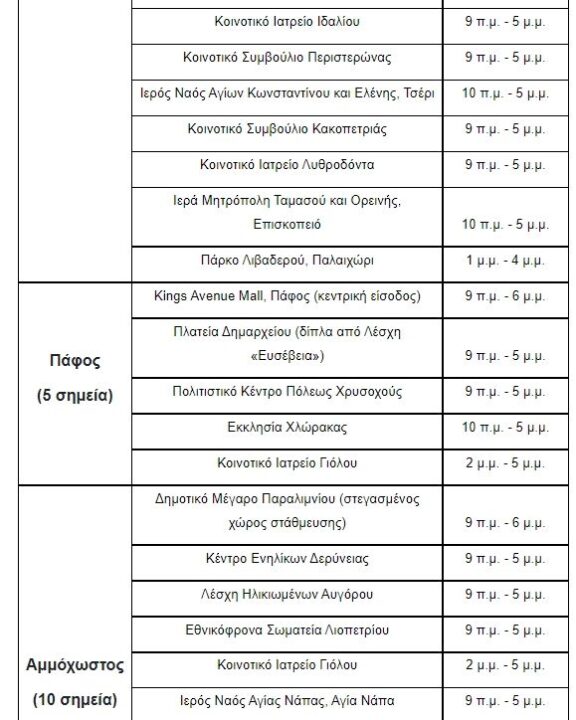 | | | |
|---|---|---|
| | Κοινοτικό Ιατρείο Ιδαλίου | 9 π.μ. - 5 μ.μ. |
| | Κοινοτικό Συμβούλιο Περιστερώνας | 9 π.μ. - 5 μ.μ. |
| | Ιερός Ναός Αγίων Κωνσταντίνου και Ελένης, Τσέρι | 10 π.μ. - 5 μ.μ. |
| | Κοινοτικό Συμβούλιο Κακοπετριάς | 9 π.μ. - 5 μ.μ. |
| | Κοινοτικό Ιατρείο Λυθροδόντα | 9 π.μ. - 5 μ.μ. |
| | Ιερά Μητρόπολη Ταμασού και Ορεινής, Επισκοπειό | 10 π.μ. - 5 μ.μ. |
| | Πάρκο Λιβαδερού, Παλαιχώρι | 1 μ.μ. - 4 μ.μ. |
| Πάφος (5 σημεία) | Kings Avenue Mall, Πάφος (κεντρική είσοδος) | 9 π.μ. - 6 μ.μ. |
| | Πλατεία Δημαρχείου (δίπλα από Λέσχη «Ευσέβεια») | 9 π.μ. - 5 μ.μ. |
| | Πολιτιστικό Κέντρο Πόλεως Χρυσοχούς | 9 π.μ. - 5 μ.μ. |
| | Εκκλησία Χλώρακας | 10 π.μ. - 5 μ.μ. |
| | Κοινοτικό Ιατρείο Γιόλου | 2 μ.μ. - 5 μ.μ. |
| Αμμόχωστος (10 σημεία) | Δημοτικό Μέγαρο Παραλιμνίου (στεγασμένος χώρος στάθμευσης) | 9 π.μ. - 6 μ.μ. |
| | Κέντρο Ενηλίκων Δερύνειας | 9 π.μ. - 5 μ.μ. |
| | Λέσχη Ηλικιωμένων Αυγόρου | 9 π.μ. - 5 μ.μ. |
| | Εθνικόφρονα Σωματεία Λιοπετρίου | 9 π.μ. - 5 μ.μ. |
| | Κοινοτικό Ιατρείο Γιόλου | 2 μ.μ. - 5 μ.μ. |
| | Ιερός Ναός Αγίας Νάπας, Αγία Νάπα | 9 π.μ. - 5 μ.μ. |